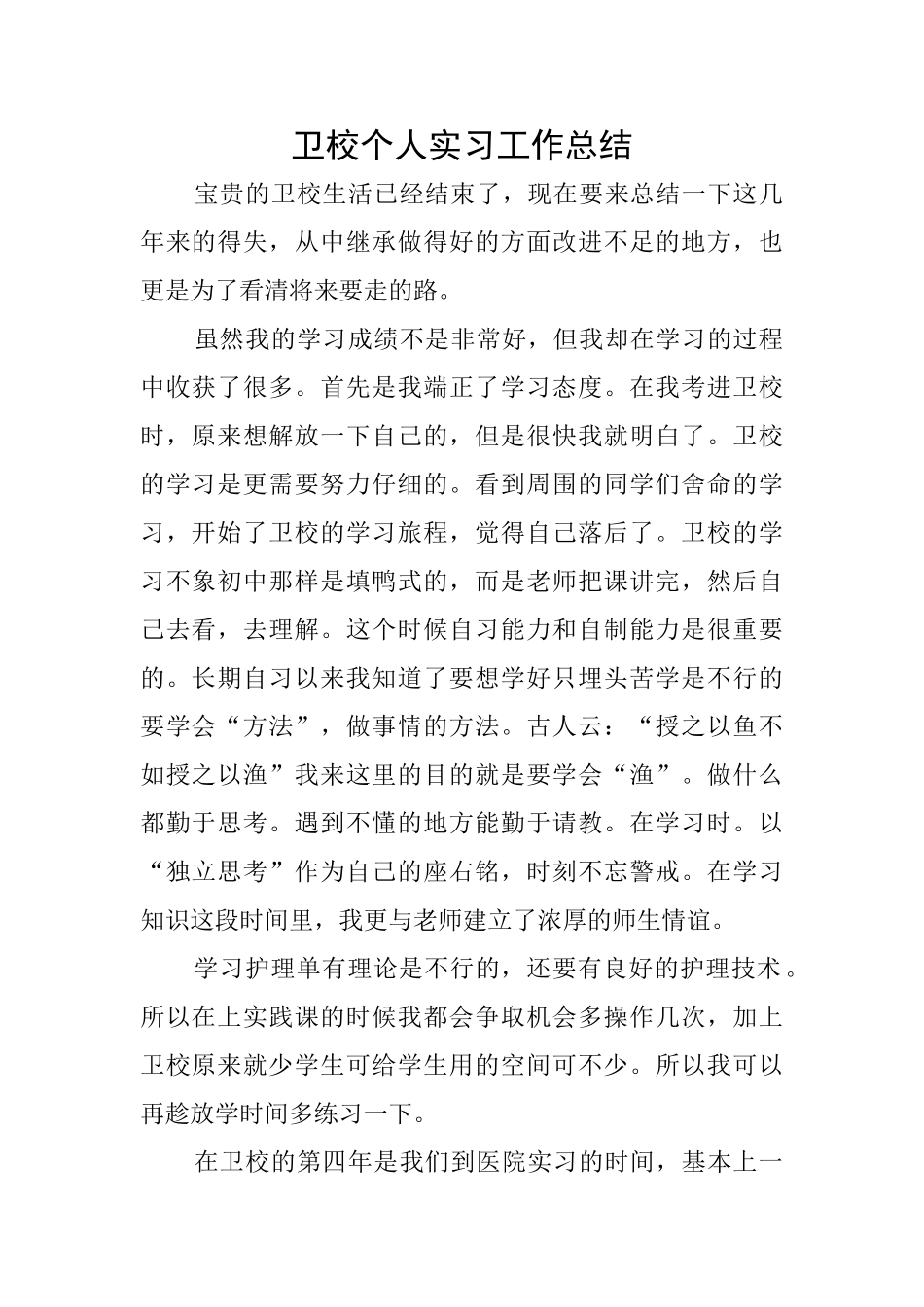 卫校个人实习工作总结

宝贵的卫校生活已经结束了，现在要来总结一下这几年来的得失，从中继承做得好的方面改进不足的地方，也更是为了看清将来要走的路。

虽然我的学习成绩不是非常好，但我却在学习的过程中收获了很多。首先是我端正了学习态度。在我考进卫校时，原来想解放一下自己的，但是很快我就明白了。卫校的学习是更需要努力仔细的。看到周围的同学们舍命的学习，开始了卫校的学习旅程，觉得自己落后了。卫校的学习不象初中那样是填鸭式的，而是老师把课讲完，然后自己去看，去理解。这个时候自习能力和自制能力是很重要的。长期自习以来我知道了要想学好只埋头苦学是不行的要学会“方法”，做事情的方法。古人云：“授之以鱼不如授之以渔”我来这里的目的就是要学会“渔”。做什么都勤于思考。遇到不懂的地方能勤于请教。在学习时。以“独立思考”作为自己的座右铭，时刻不忘警戒。在学习知识这段时间里，我更与老师建立了浓厚的师生情谊。

学习护理单有理论是不行的，还要有良好的护理技术。所以在上实践课的时候我都会争取机会多操作几次，加上卫校原来就少学生可给学生用的空间可不少。所以我可以再趁放学时间多练习一下。

在卫校的第四年是我们到医院实习的时间，基本上一